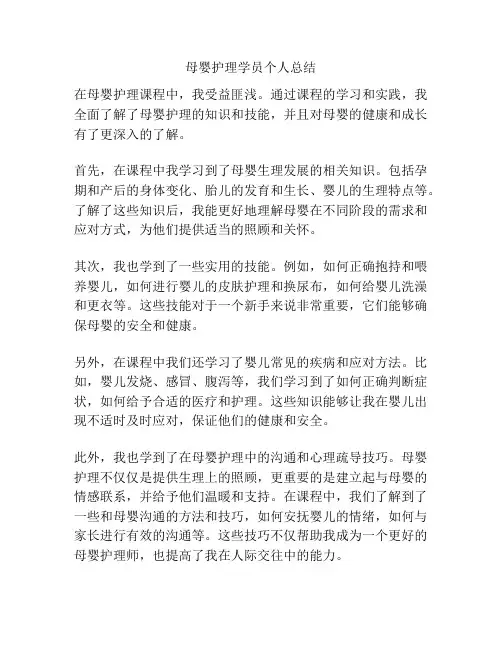 母婴护理学员个人总结

在母婴护理课程中，我受益匪浅。通过课程的学习和实践，我全面了解了母婴护理的知识和技能，并且对母婴的健康和成长有了更深入的了解。

首先，在课程中我学习到了母婴生理发展的相关知识。包括孕期和产后的身体变化、胎儿的发育和生长、婴儿的生理特点等。了解了这些知识后，我能更好地理解母婴在不同阶段的需求和应对方式，为他们提供适当的照顾和关怀。

其次，我也学到了一些实用的技能。例如，如何正确抱持和喂养婴儿，如何进行婴儿的皮肤护理和换尿布，如何给婴儿洗澡和更衣等。这些技能对于一个新手来说非常重要，它们能够确保母婴的安全和健康。

另外，在课程中我们还学习了婴儿常见的疾病和应对方法。比如，婴儿发烧、感冒、腹泻等，我们学习到了如何正确判断症状，如何给予合适的医疗和护理。这些知识能够让我在婴儿出现不适时及时应对，保证他们的健康和安全。

此外，我也学到了在母婴护理中的沟通和心理疏导技巧。母婴护理不仅仅是提供生理上的照顾，更重要的是建立起与母婴的情感联系，并给予他们温暖和支持。在课程中，我们了解到了一些和母婴沟通的方法和技巧，如何安抚婴儿的情绪，如何与家长进行有效的沟通等。这些技巧不仅帮助我成为一个更好的母婴护理师，也提高了我在人际交往中的能力。